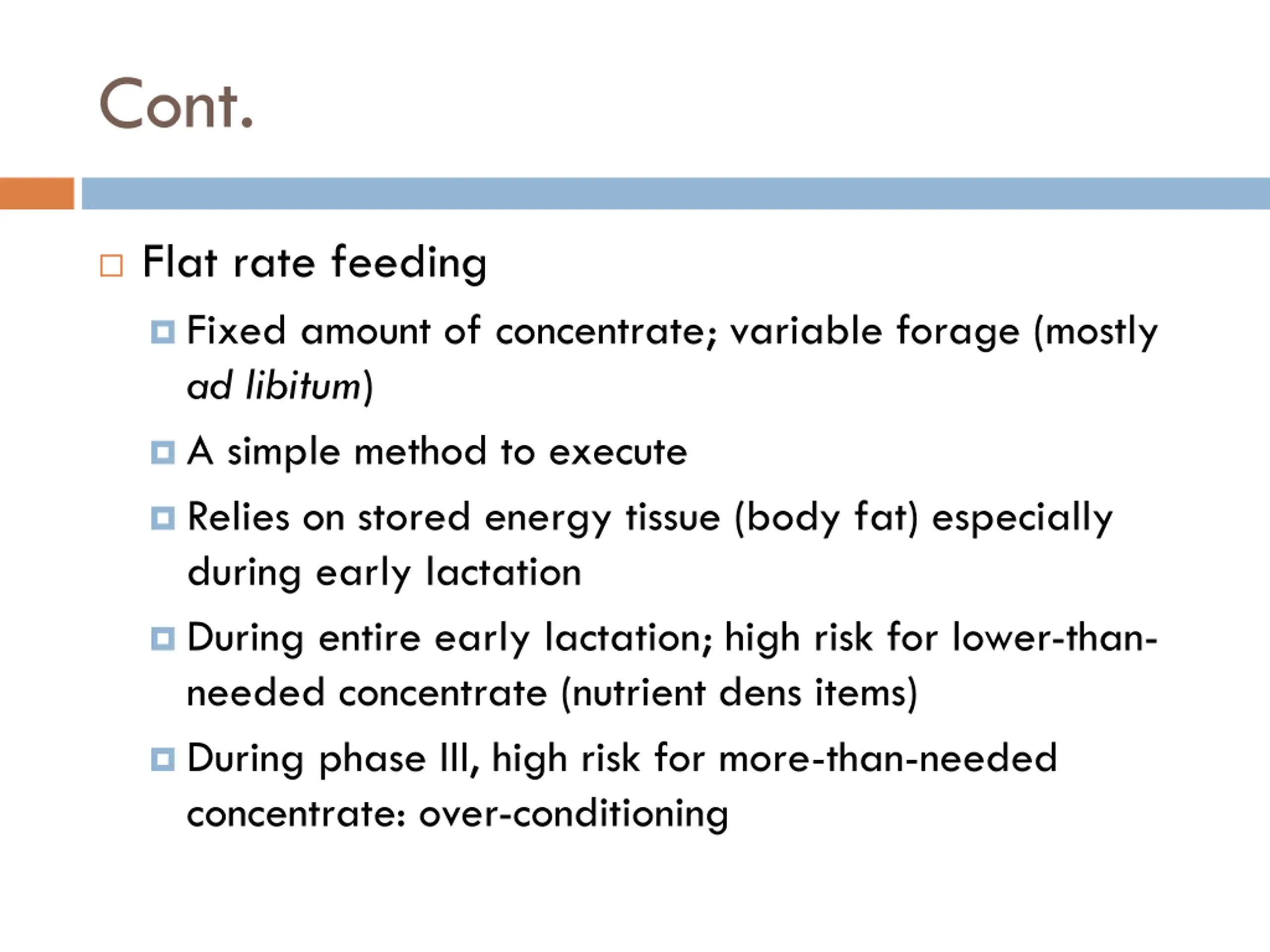 Cont.

Flat rate feeding

Fixed amount of concentrate; variable forage (mostly ad libitum)

A simple method to execute

Relies on stored energy tissue (body fat) especially during early lactation

During entire early lactation; high risk for lower-than-needed concentrate (nutrient dens items)

During phase III, high risk for more-than-needed concentrate: over-conditioning